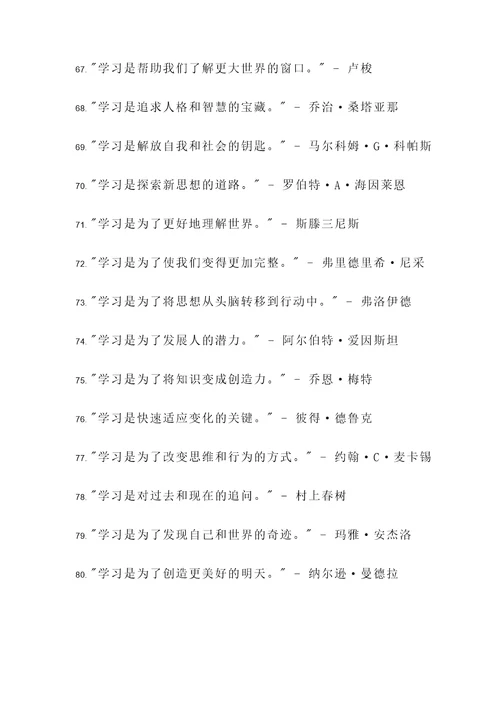 67."学习是帮助我们了解更大世界的窗口。" - 卢梭

68."学习是追求人格和智慧的宝藏。" - 乔治·桑塔亚那

69."学习是解放自我和社会的钥匙。" - 马尔科姆·G·科帕斯

70."学习是探索新思想的道路。" - 罗伯特·A·海因莱恩

71."学习是为了更好地理解世界。" - 斯滕三尼斯

72."学习是为了使我们变得更加完整。" - 弗里德里希·尼采

73."学习是为了将思想从头脑转移到行动中。" - 弗洛伊德

74."学习是为了发展人的潜力。" - 阿尔伯特·爱因斯坦

75."学习是为了将知识变成创造力。" - 乔恩·梅特

76."学习是快速适应变化的关键。" - 彼得·德鲁克

77."学习是为了改变思维和行为的方式。" - 约翰·C·麦卡锡

78."学习是对过去和现在的追问。" - 村上春树

79."学习是为了发现自己和世界的奇迹。" - 玛雅·安杰洛

80."学习是为了创造更美好的明天。" - 纳尔逊·曼德拉